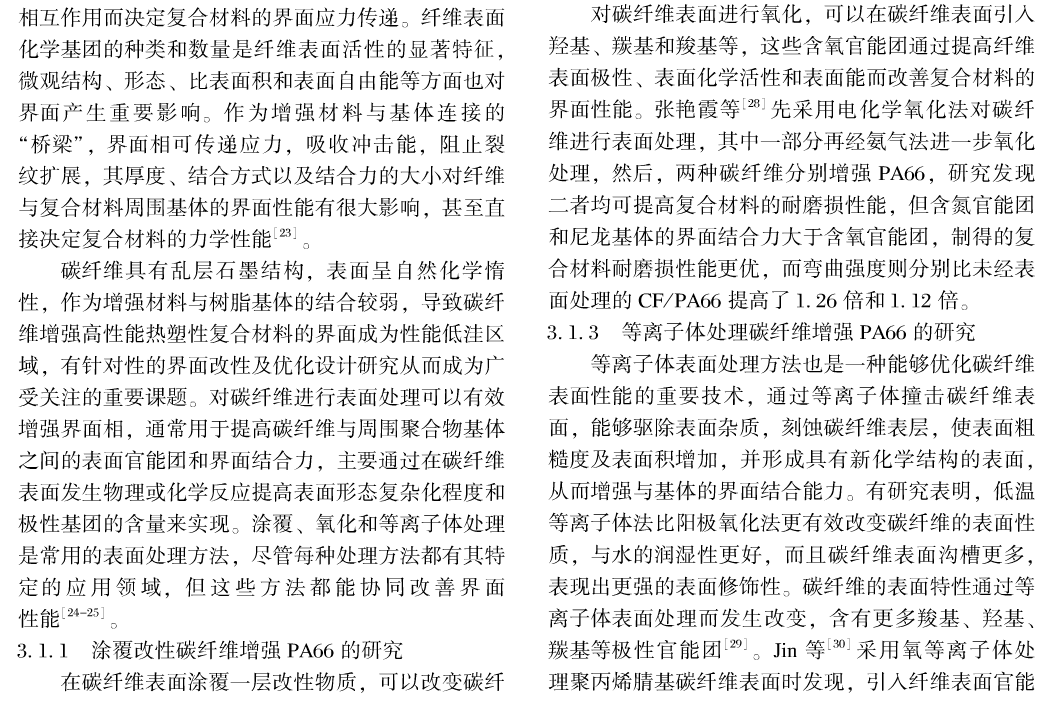 相互作用而决定复合材料的界面应力传递。纤维表面化学基团的种类和数量是纤维表面活性的显著特征，微观结构、形态、比表面积和表面自由能等方面也对界面产生重要影响。作为增强材料与基体连接的“桥梁”，界面相可传递应力，吸收冲击能，阻止裂纹扩展，其厚度、结合方式以及结合力的大小对纤维与复合材料周围基体的界面性能有很大影响，甚至直接决定复合材料的力学性能$^{[23]}$。

碳纤维具有乱层石墨结构，表面呈自然化学惰性，作为增强材料与树脂基体的结合较弱，导致碳纤维增强高性能热塑性复合材料的界面成为性能低洼区域，有针对性的界面改性及优化设计研究从而成为广受关注的重要课题。对碳纤维进行表面处理可以有效增强界面相，通常用于提高碳纤维与周围聚合物基体之间的表面官能团和界面结合力，主要通过在碳纤维表面发生物理或化学反应提高表面形态复杂化程度和极性基团的含量来实现。涂覆、氧化和等离子体处理是常用的表面处理方法，尽管每种处理方法都有其特定的应用领域，但这些方法都能协同改善界面性能$^{[24-25]}$。

3.1.1　涂覆改性碳纤维增强 PA66 的研究

在碳纤维表面涂覆一层改性物质，可以改变碳纤

对碳纤维表面进行氧化，可以在碳纤维表面引入羟基、羰基和羧基等，这些含氧官能团通过提高纤维表面极性、表面化学活性和表面能而改善复合材料的界面性能。张艳霞等$^{[28]}$先采用电化学氧化法对碳纤维进行表面处理，其中一部分再经氨气法进一步氧化处理，然后，两种碳纤维分别增强 PA66，研究发现二者均可提高复合材料的耐磨损性能，但含氮官能团和尼龙基体的界面结合力大于含氧官能团，制得的复合材料耐磨损性能更优，而弯曲强度则分别比未经表面处理的 CF/PA66 提高了 1.26 倍和 1.12 倍。

3.1.3　等离子体处理碳纤维增强 PA66 的研究

等离子体表面处理方法也是一种能够优化碳纤维表面性能的重要技术，通过等离子体撞击碳纤维表面，能够驱除表面杂质，刻蚀碳纤维表层，使表面粗糙度及表面积增加，并形成具有新化学结构的表面，从而增强与基体的界面结合能力。有研究表明，低温等离子体法比阳极氧化法更有效改变碳纤维的表面性质，与水的润湿性更好，而且碳纤维表面沟槽更多，表现出更强的表面修饰性。碳纤维的表面特性通过等离子体表面处理而发生改变，含有更多羧基、羟基、羰基等极性官能团$^{[29]}$。Jin 等$^{[30]}$采用氧等离子体处理聚丙烯腈基碳纤维表面时发现，引入纤维表面官能